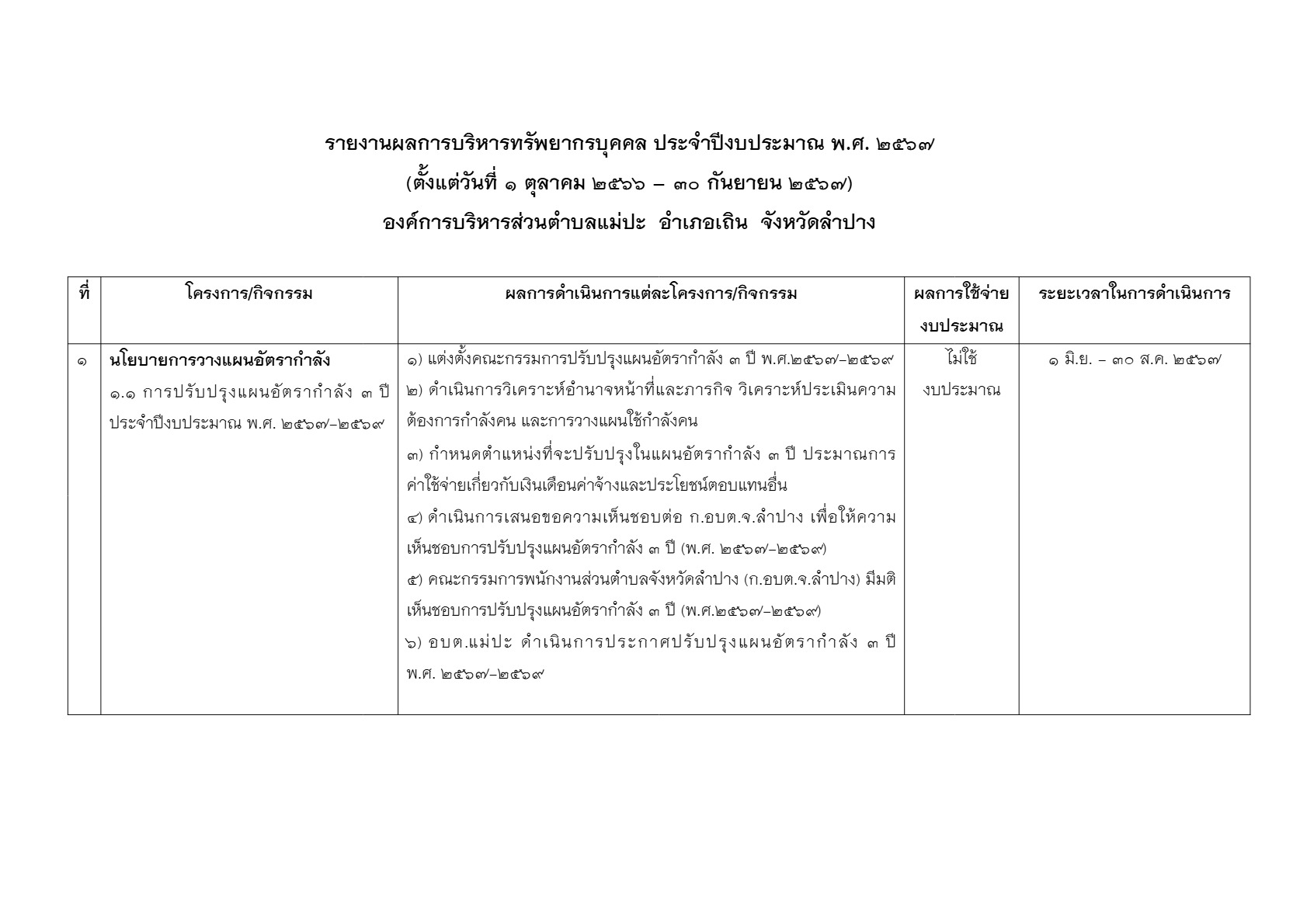 รายงานผลการบริหารทรัพยากรบุคคล ประจำปีงบประมาณ พ.ศ. ๒๕๖๗
(ตั้งแต่วันที่ ๑ ตุลาคม ๒๕๖๖ – ๓๐ กันยายน ๒๕๖๗)
องค์การบริหารส่วนตำบลแม่ปะ อำเภอเถิน จังหวัดลำปาง

| ที่ | โครงการ/กิจกรรม | ผลการดำเนินการแต่ละโครงการ/กิจกรรม | ผลการใช้จ่ายงบประมาณ | ระยะเวลาในการดำเนินการ |
|---|---|---|---|---|
| ๑ | นโยบายการวางแผนอัตรากำลัง ๑.๑ การปรับปรุงแผนอัตรากำลัง ๓ ปี ประจำปีงบประมาณ พ.ศ. ๒๕๖๗–๒๕๖๙ | ๑) แต่งตั้งคณะกรรมการปรับปรุงแผนอัตรากำลัง ๓ ปี พ.ศ.๒๕๖๗–๒๕๖๙ ๒) ดำเนินการวิเคราะห์อำนาจหน้าที่และภารกิจ วิเคราะห์ประเมินความต้องการกำลังคน และการวางแผนใช้กำลังคน ๓) กำหนดตำแหน่งที่จะปรับปรุงในแผนอัตรากำลัง ๓ ปี ประมาณการค่าใช้จ่ายเกี่ยวกับเงินเดือนค่าจ้างและประโยชน์ตอบแทนอื่น ๔) ดำเนินการเสนอขอความเห็นชอบต่อ ก.อบต.จ.ลำปาง เพื่อให้ความเห็นชอบการปรับปรุงแผนอัตรากำลัง ๓ ปี (พ.ศ. ๒๕๖๗–๒๕๖๙) ๕) คณะกรรมการพนักงานส่วนตำบลจังหวัดลำปาง (ก.อบต.จ.ลำปาง) มีมติเห็นชอบการปรับปรุงแผนอัตรากำลัง ๓ ปี (พ.ศ.๒๕๖๗–๒๕๖๙) ๖) อบต.แม่ปะ ดำเนินการประกาศปรับปรุงแผนอัตรากำลัง ๓ ปี พ.ศ. ๒๕๖๗–๒๕๖๙ | ไม่ใช้งบประมาณ | ๑ มิ.ย. – ๓๐ ส.ค. ๒๕๖๗ |